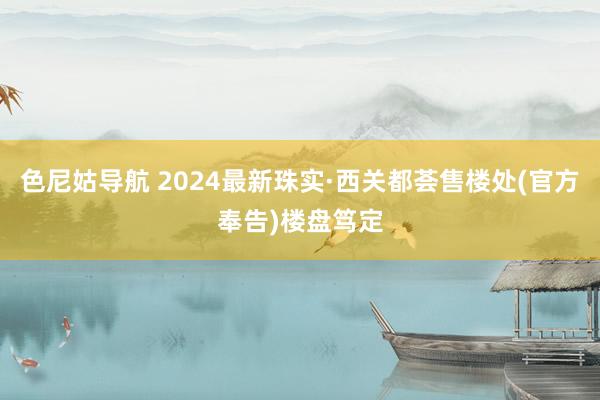 色尼姑导航 2024最新珠实·西关都荟售楼处(官方奉告)楼盘笃定